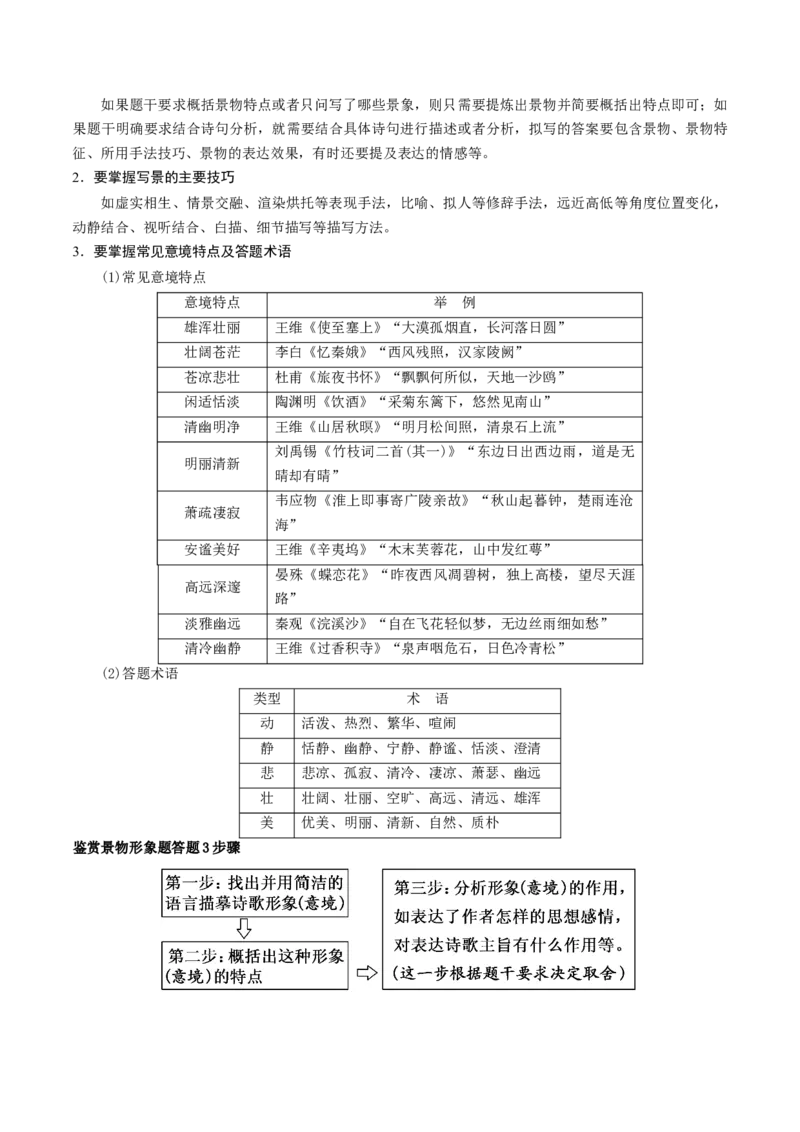 如果题干要求概括景物特点或者只问写了哪些景象，则只需要提炼出景物并简要概括出特点即可；如果题干明确要求结合诗句分析，就需要结合具体诗句进行描述或者分析，拟写的答案要包含景物、景物特征、所用手法技巧、景物的表达效果，有时还要提及表达的情感等。

2．要掌握写景的主要技巧

如虚实相生、情景交融、渲染烘托等表现手法，比喻、拟人等修辞手法，远近高低等角度位置变化，动静结合、视听结合、白描、细节描写等描写方法。

3．要掌握常见意境特点及答题术语

(1)常见意境特点

| 意境特点 | 举　例 |
|---|---|
| 雄浑壮丽 | 王维《使至塞上》“大漠孤烟直，长河落日圆” |
| 壮阔苍茫 | 李白《忆秦娥》“西风残照，汉家陵阙” |
| 苍凉悲壮 | 杜甫《旅夜书怀》“飘飘何所似，天地一沙鸥” |
| 闲适恬淡 | 陶渊明《饮酒》“采菊东篱下，悠然见南山” |
| 清幽明净 | 王维《山居秋暝》“明月松间照，清泉石上流” |
| 明丽清新 | 刘禹锡《竹枝词二首(其一)》“东边日出西边雨，道是无晴却有晴” |
| 萧疏凄寂 | 韦应物《淮上即事寄广陵亲故》“秋山起暮钟，楚雨连沧海” |
| 安谧美好 | 王维《辛夷坞》“木末芙蓉花，山中发红萼” |
| 高远深邃 | 晏殊《蝶恋花》“昨夜西风凋碧树，独上高楼，望尽天涯路” |
| 淡雅幽远 | 秦观《浣溪沙》“自在飞花轻似梦，无边丝雨细如愁” |
| 清冷幽静 | 王维《过香积寺》“泉声咽危石，日色冷青松” |

(2)答题术语

| 类型 | 术　语 |
|---|---|
| 动 | 活泼、热烈、繁华、喧闹 |
| 静 | 恬静、幽静、宁静、静谧、恬淡、澄清 |
| 悲 | 悲凉、孤寂、清冷、凄凉、萧瑟、幽远 |
| 壮 | 壮阔、壮丽、空旷、高远、清远、雄浑 |
| 美 | 优美、明丽、清新、自然、质朴 |

鉴赏景物形象题答题3步骤

第一步：找出并用简洁的语言描摹诗歌形象(意境)

第二步：概括出这种形象(意境)的特点

第三步：分析形象(意境)的作用，如表达了作者怎样的思想感情，对表达诗歌主旨有什么作用等。(这一步根据题干要求决定取舍)